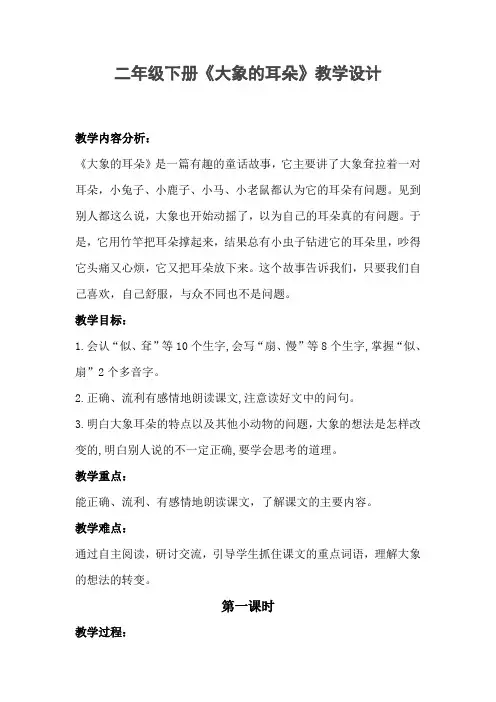 二年级下册《大象的耳朵》教学设计

教学内容分析：

《大象的耳朵》是一篇有趣的童话故事，它主要讲了大象耷拉着一对耳朵，小兔子、小鹿子、小马、小老鼠都认为它的耳朵有问题。见到别人都这么说，大象也开始动摇了，以为自己的耳朵真的有问题。于是，它用竹竿把耳朵撑起来，结果总有小虫子钻进它的耳朵里，吵得它头痛又心烦，它又把耳朵放下来。这个故事告诉我们，只要我们自己喜欢，自己舒服，与众不同也不是问题。

教学目标：

1.会认“似、耷”等10个生字,会写“扇、慢”等8个生字,掌握“似、扇”2个多音字。

2.正确、流利有感情地朗读课文,注意读好文中的问句。

3.明白大象耳朵的特点以及其他小动物的问题,大象的想法是怎样改变的,明白别人说的不一定正确,要学会思考的道理。

教学重点：

能正确、流利、有感情地朗读课文，了解课文的主要内容。

教学难点：

通过自主阅读，研讨交流，引导学生抓住课文的重点词语，理解大象的想法的转变。

第一课时

教学过程：